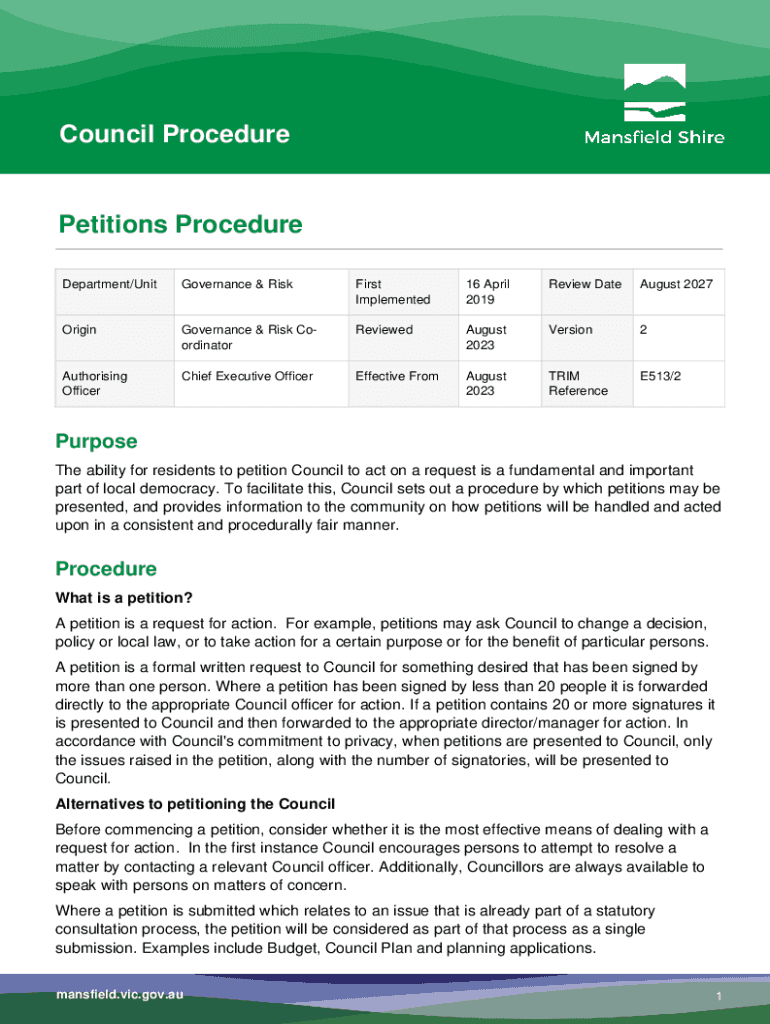 Council Procedure

Mansfield Shire

Petitions Procedure

| Department/Unit | Governance & Risk | First Implemented | 16 April 2019 | Review Date | August 2027 |
|---|---|---|---|---|---|
| Origin | Governance & Risk Co-ordinator | Reviewed | August 2023 | Version | 2 |
| Authorising Officer | Chief Executive Officer | Effective From | August 2023 | TRIM Reference | E513/2 |

Purpose

The ability for residents to petition Council to act on a request is a fundamental and important part of local democracy. To facilitate this, Council sets out a procedure by which petitions may be presented, and provides information to the community on how petitions will be handled and acted upon in a consistent and procedurally fair manner.

Procedure

What is a petition?

A petition is a request for action. For example, petitions may ask Council to change a decision, policy or local law, or to take action for a certain purpose or for the benefit of particular persons.

A petition is a formal written request to Council for something desired that has been signed by more than one person. Where a petition has been signed by less than 20 people it is forwarded directly to the appropriate Council officer for action. If a petition contains 20 or more signatures it is presented to Council and then forwarded to the appropriate director/manager for action. In accordance with Council's commitment to privacy, when petitions are presented to Council, only the issues raised in the petition, along with the number of signatories, will be presented to Council.

Alternatives to petitioning the Council

Before commencing a petition, consider whether it is the most effective means of dealing with a request for action. In the first instance Council encourages persons to attempt to resolve a matter by contacting a relevant Council officer. Additionally, Councillors are always available to speak with persons on matters of concern.

Where a petition is submitted which relates to an issue that is already part of a statutory consultation process, the petition will be considered as part of that process as a single submission. Examples include Budget, Council Plan and planning applications.

mansfield.vic.gov.au

1